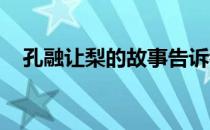 孔融让梨的故事告诉